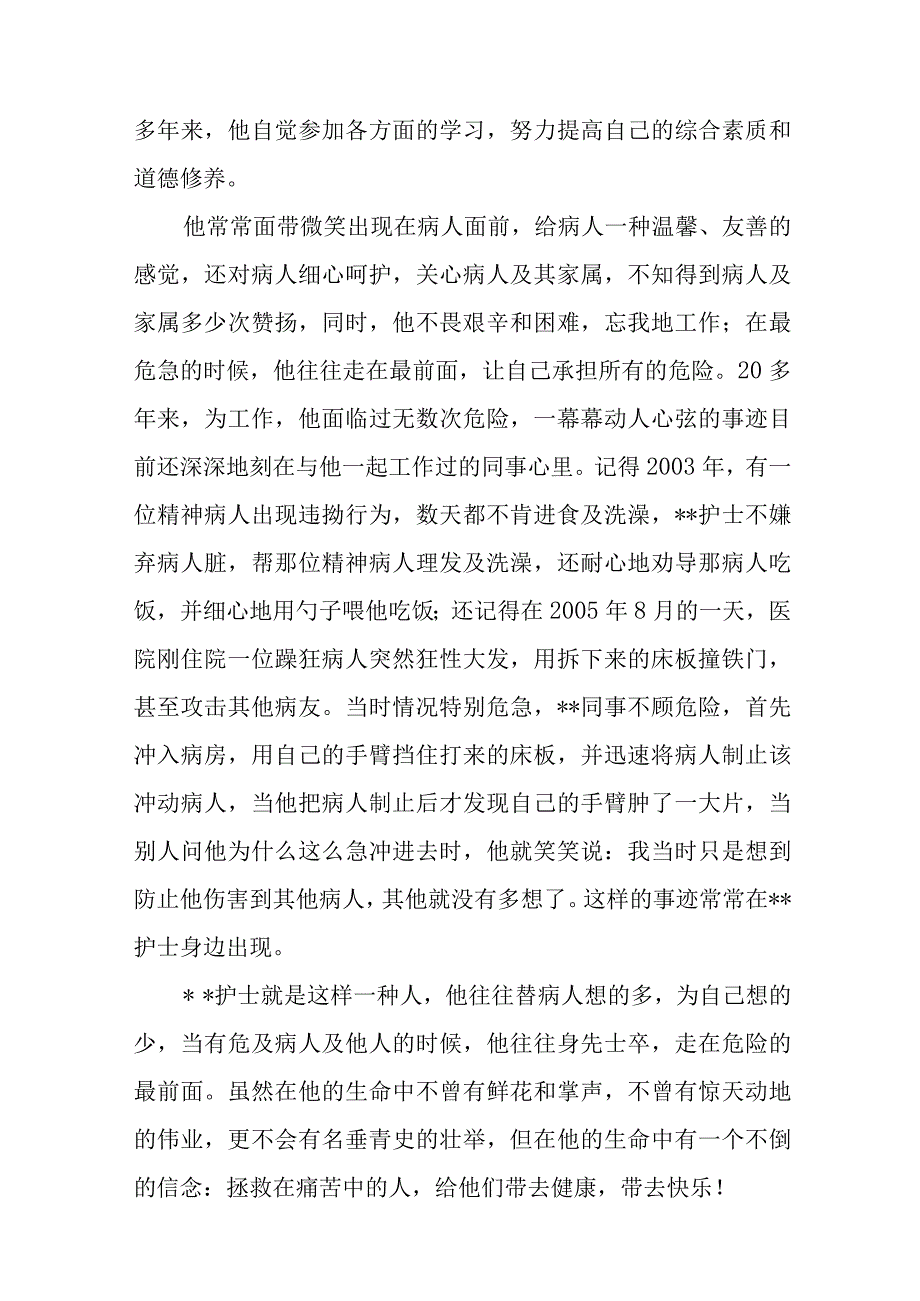 多年来，他自觉参加各方面的学习，努力提高自己的综合素质和道德修养。

他常常面带微笑出现在病人面前，给病人一种温馨、友善的感觉，还对病人细心呵护，关心病人及其家属，不知得到病人及家属多少次赞扬，同时，他不畏艰辛和困难，忘我地工作；在最危急的时候，他往往走在最前面，让自己承担所有的危险。20多年来，为工作，他面临过无数次危险，一幕幕动人心弦的事迹目前还深深地刻在与他一起工作过的同事心里。记得2003年，有一位精神病人出现违拗行为，数天都不肯进食及洗澡，**护士不嫌弃病人脏，帮那位精神病人理发及洗澡，还耐心地劝导那病人吃饭，并细心地用勺子喂他吃饭；还记得在2005年8月的一天，医院刚住院一位躁狂病人突然狂性大发，用拆下来的床板撞铁门，甚至攻击其他病友。当时情况特别危急，**同事不顾危险，首先冲入病房，用自己的手臂挡住打来的床板，并迅速将病人制止该冲动病人，当他把病人制止后才发现自己的手臂肿了一大片，当别人问他为什么这么急冲进去时，他就笑笑说：我当时只是想到防止他伤害到其他病人，其他就没有多想了。这样的事迹常常在**护士身边出现。

**护士就是这样一种人，他往往替病人想的多，为自己想的少，当有危及病人及他人的时候，他往往身先士卒，走在危险的最前面。虽然在他的生命中不曾有鲜花和掌声，不曾有惊天动地的伟业，更不会有名垂青史的壮举，但在他的生命中有一个不倒的信念：拯救在痛苦中的人，给他们带去健康，带去快乐！